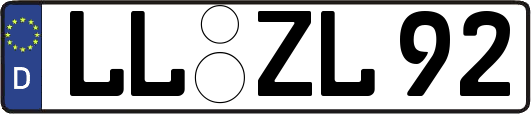 D
LL ZL 92